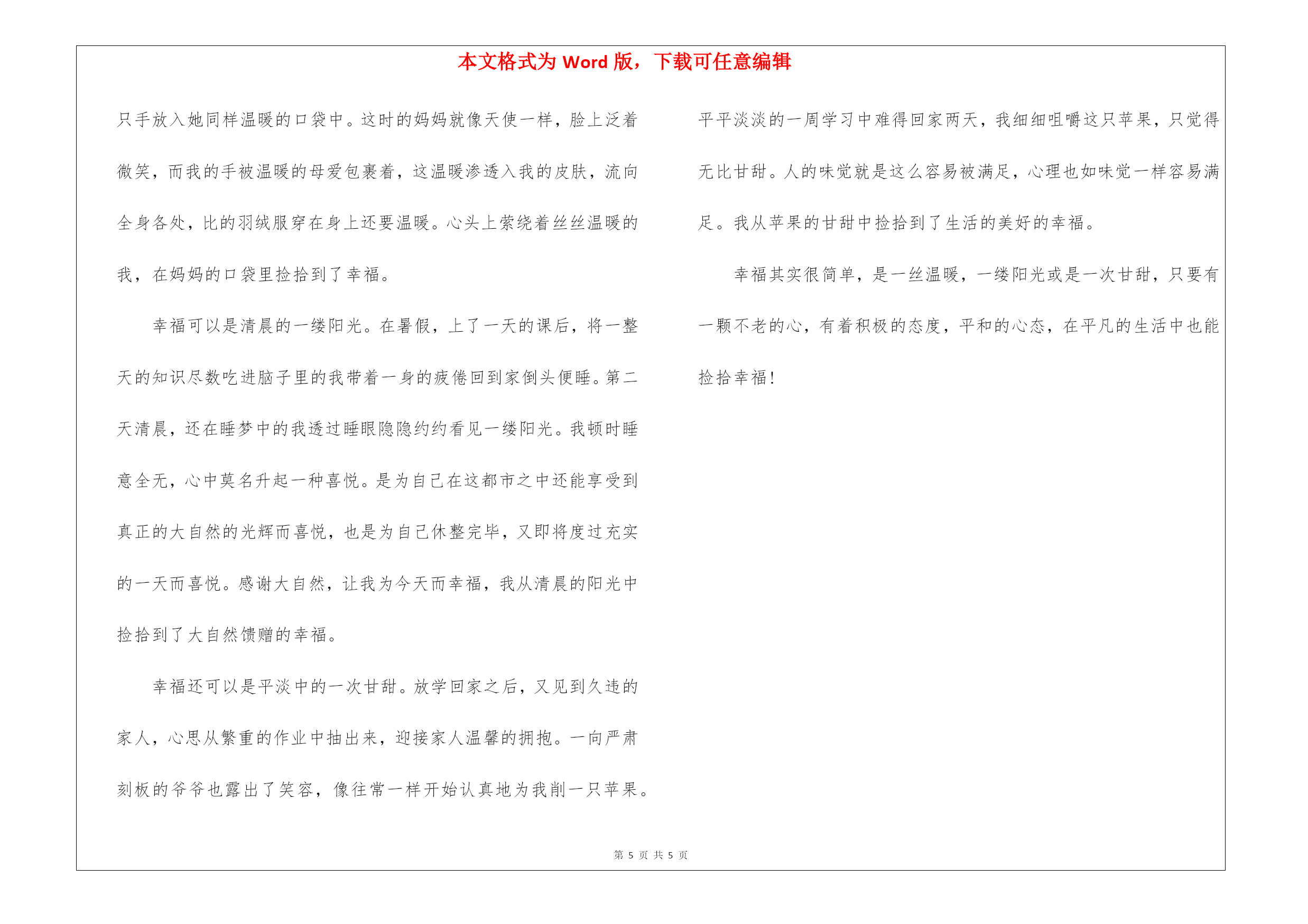 本文格式为 Word 版，下载可任意编辑

只手放入她同样温暖的口袋中。这时的妈妈就像天使一样，脸上泛着微笑，而我的手被温暖的母爱包裹着，这温暖渗透入我的皮肤，流向全身各处，比的羽绒服穿在身上还要温暖。心头上萦绕着丝丝温暖的我，在妈妈的口袋里捡拾到了幸福。

幸福可以是清晨的一缕阳光。在暑假，上了一天的课后，将一整天的知识尽数吃进脑子里的我带着一身的疲倦回到家倒头便睡。第二天清晨，还在睡梦中的我透过睡眼隐隐约约看见一缕阳光。我顿时睡意全无，心中莫名升起一种喜悦。是为自己在这都市之中还能享受到真正的大自然的光辉而喜悦，也是为自己休整完毕，又即将度过充实的一天而喜悦。感谢大自然，让我为今天而幸福，我从清晨的阳光中捡拾到了大自然馈赠的幸福。

幸福还可以是平淡中的一次甘甜。放学回家之后，又见到久违的家人，心思从繁重的作业中抽出来，迎接家人温馨的拥抱。一向严肃刻板的爷爷也露出了笑容，像往常一样开始认真地为我削一只苹果。平平淡淡的一周学习中难得回家两天，我细细咀嚼这只苹果，只觉得无比甘甜。人的味觉就是这么容易被满足，心理也如味觉一样容易满足。我从苹果的甘甜中捡拾到了生活的美好的幸福。

幸福其实很简单，是一丝温暖，一缕阳光或是一次甘甜，只要有一颗不老的心，有着积极的态度，平和的心态，在平凡的生活中也能捡拾幸福！

第 5 页 共 5 页